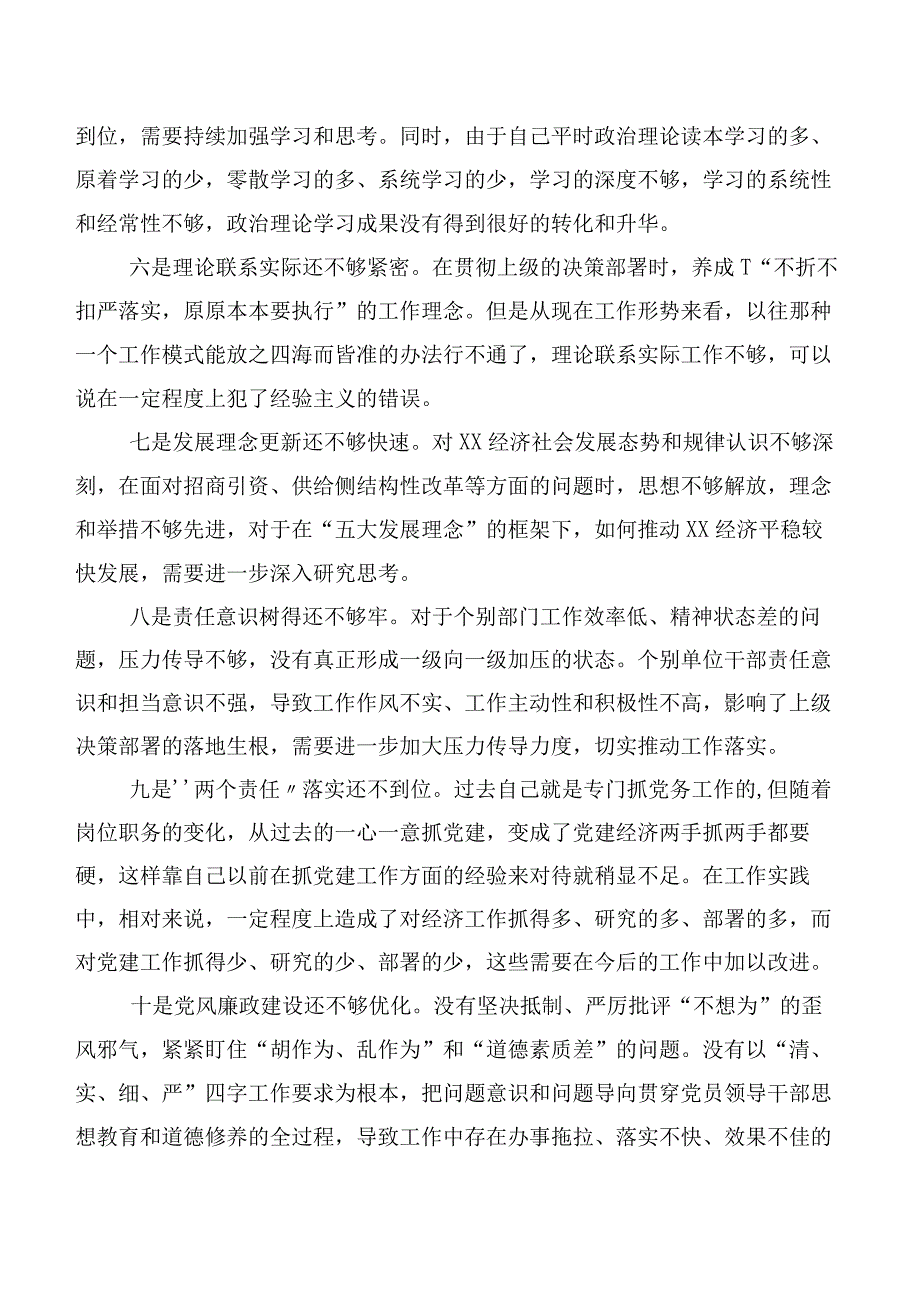 到位，需要持续加强学习和思考。同时，由于自己平时政治理论读本学习的多、原着学习的少，零散学习的多、系统学习的少，学习的深度不够，学习的系统性和经常性不够，政治理论学习成果没有得到很好的转化和升华。

六是理论联系实际还不够紧密。在贯彻上级的决策部署时，养成T“不折不扣严落实，原原本本要执行”的工作理念。但是从现在工作形势来看，以往那种一个工作模式能放之四海而皆准的办法行不通了，理论联系实际工作不够，可以说在一定程度上犯了经验主义的错误。

七是发展理念更新还不够快速。对XX经济社会发展态势和规律认识不够深刻，在面对招商引资、供给侧结构性改革等方面的问题时，思想不够解放，理念和举措不够先进，对于在“五大发展理念”的框架下，如何推动XX经济平稳较快发展，需要进一步深入研究思考。

八是责任意识树得还不够牢。对于个别部门工作效率低、精神状态差的问题，压力传导不够，没有真正形成一级向一级加压的状态。个别单位干部责任意识和担当意识不强，导致工作作风不实、工作主动性和积极性不高，影响了上级决策部署的落地生根，需要进一步加大压力传导力度，切实推动工作落实。

九是''两个责任〃落实还不到位。过去自己就是专门抓党务工作的,但随着岗位职务的变化，从过去的一心一意抓党建，变成了党建经济两手抓两手都要硬，这样靠自己以前在抓党建工作方面的经验来对待就稍显不足。在工作实践中，相对来说，一定程度上造成了对经济工作抓得多、研究的多、部署的多，而对党建工作抓得少、研究的少、部署的少，这些需要在今后的工作中加以改进。

十是党风廉政建设还不够优化。没有坚决抵制、严厉批评“不想为”的歪风邪气，紧紧盯住“胡作为、乱作为”和“道德素质差”的问题。没有以“清、实、细、严”四字工作要求为根本，把问题意识和问题导向贯穿党员领导干部思想教育和道德修养的全过程，导致工作中存在办事拖拉、落实不快、效果不佳的